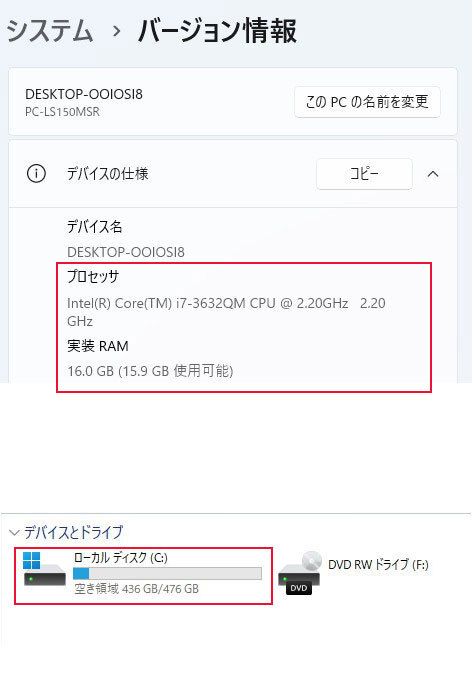 システム › バージョン情報

DESKTOP-OOIOSI8
PC-LS150MSR

この PC の名前を変更

デバイスの仕様

コピー

デバイス名
DESKTOP-OOIOSI8

プロセッサ
Intel(R) Core(TM) i7-3632QM CPU @ 2.20GHz 2.20 GHz

実装 RAM
16.0 GB (15.9 GB 使用可能)

デバイスとドライブ

ローカル ディスク (C:)
空き領域 436 GB/476 GB

DVD

DVD RW ドライブ (F:)